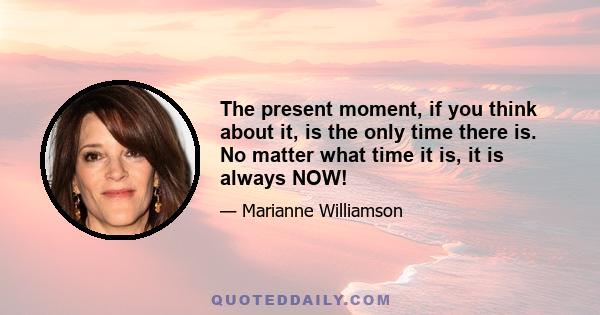 The present moment, if you think about it, is the only time there is. No matter what time it is, it is always NOW!

— Marianne Williamson

QUOTEDDAILY.COM